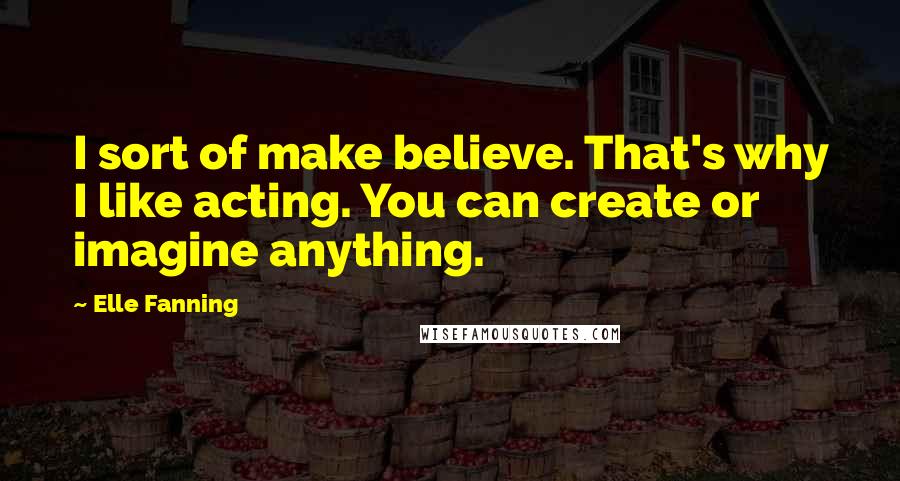 I sort of make believe. That's why I like acting. You can create or imagine anything.

~ Elle Fanning

WISEFAMOUSQUOTES.COM